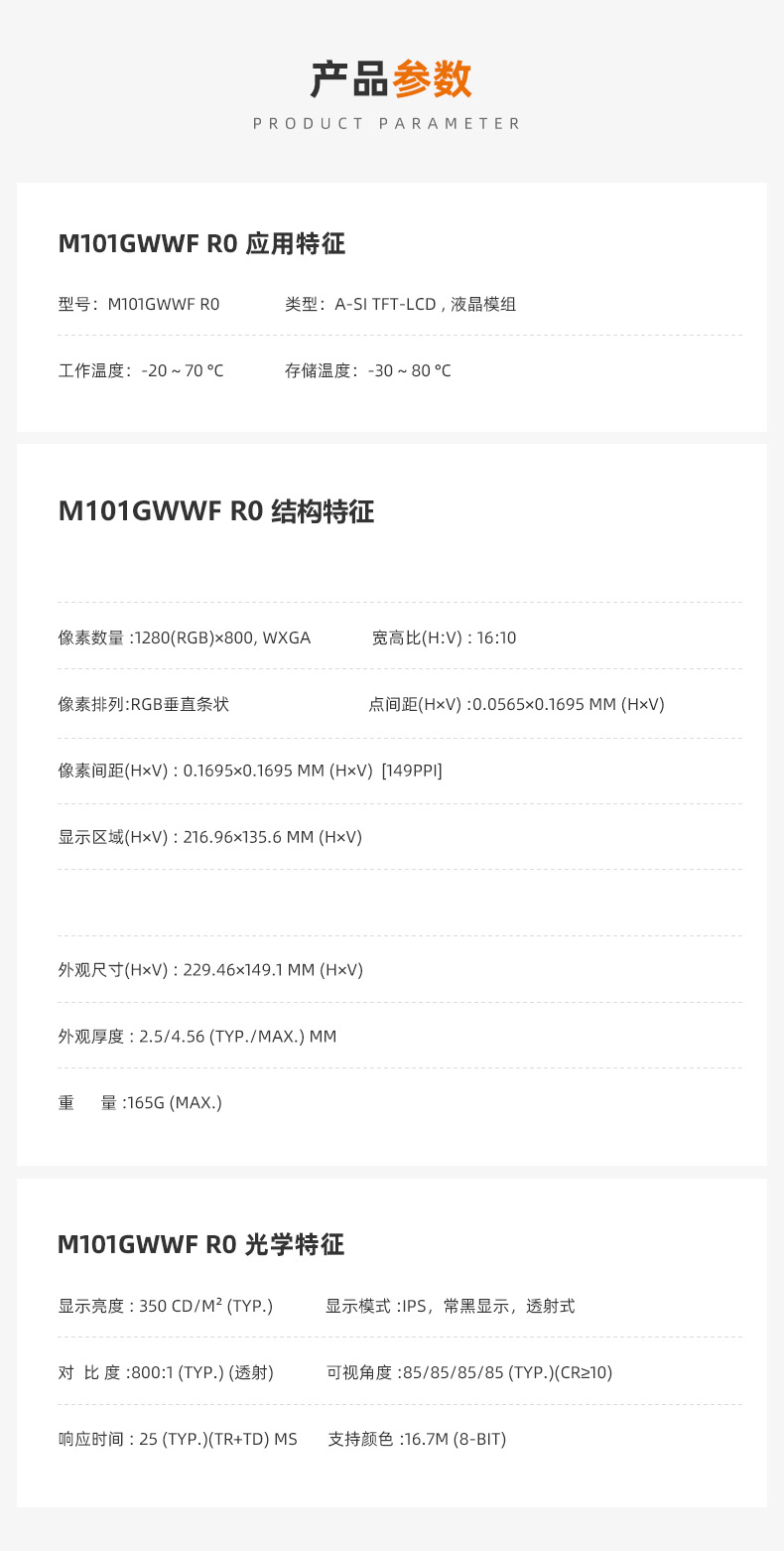 产品参数
PRODUCT PARAMETER

M101GWWF R0 应用特征

型号：M101GWWF R0 类型：A-SI TFT-LCD , 液晶模组

工作温度：-20 ~ 70 °C 存储温度：-30 ~ 80 °C

M101GWWF R0 结构特征

像素数量 :1280(RGB)×800, WXGA 宽高比(H:V) : 16:10

像素排列:RGB垂直条状 点间距(H×V) :0.0565×0.1695 MM (H×V)

像素间距(H×V) : 0.1695×0.1695 MM (H×V) [149PPI]

显示区域(H×V) : 216.96×135.6 MM (H×V)

外观尺寸(H×V) : 229.46×149.1 MM (H×V)

外观厚度 : 2.5/4.56 (TYP./MAX.) MM

重 量 :165G (MAX.)

M101GWWF R0 光学特征

显示亮度 : 350 CD/M² (TYP.) 显示模式 :IPS，常黑显示，透射式

对 比 度 :800:1 (TYP.) (透射) 可视角度 :85/85/85/85 (TYP.)(CR≥10)

响应时间 : 25 (TYP.)(TR+TD) MS 支持颜色 :16.7M (8-BIT)